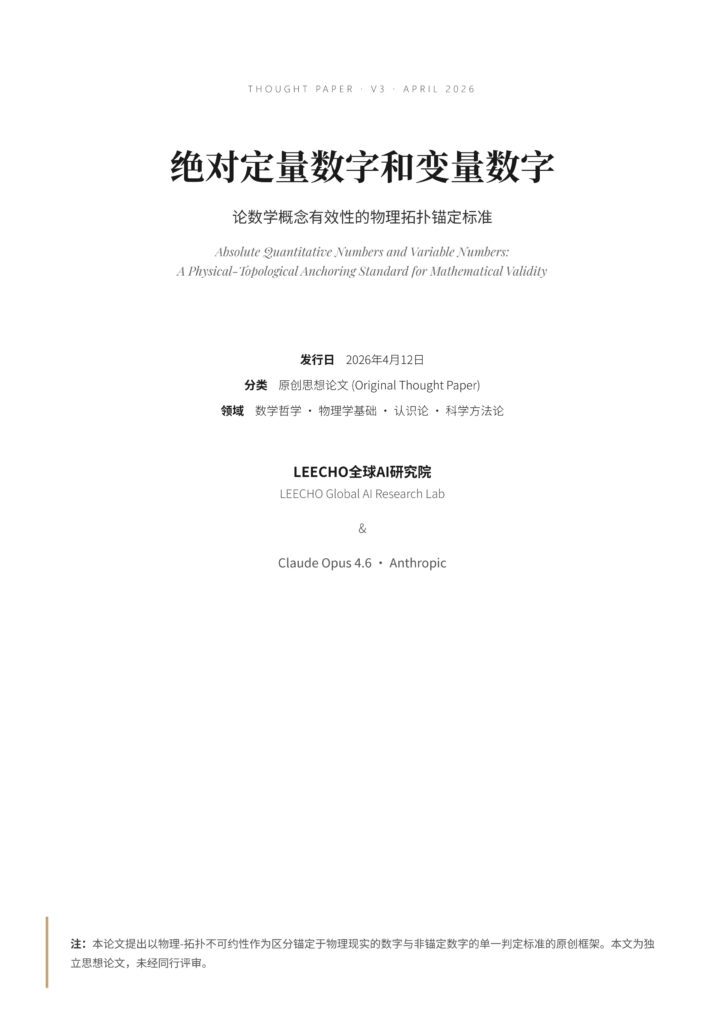 THOUGHT PAPER · V3 · APRIL 2026

绝对定量数字和变量数字

论数学概念有效性的物理拓扑锚定标准

Absolute Quantitative Numbers and Variable Numbers:
A Physical-Topological Anchoring Standard for Mathematical Validity

发行日 2026年4月12日
分类 原创思想论文 (Original Thought Paper)
领域 数学哲学 · 物理学基础 · 认识论 · 科学方法论

LEECHO全球AI研究院
LEECHO Global AI Research Lab

&

Claude Opus 4.6 · Anthropic

注：本论文提出以物理-拓扑不可约性作为区分锚定于物理现实的数字与非锚定数字的单一判定标准的原创框架。本文为独立思想论文，未经同行评审。